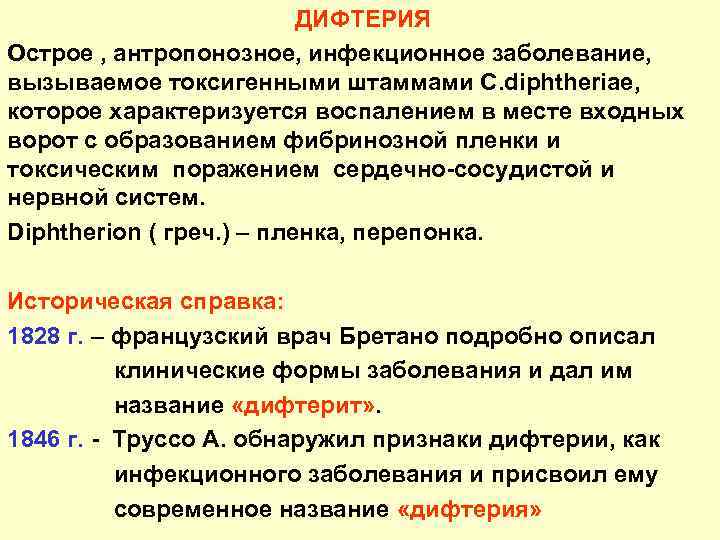 ДИФТЕРИЯ

Острое , антропонозное, инфекционное заболевание, вызываемое токсигенными штаммами C.diphtheriae, которое характеризуется воспалением в месте входных ворот с образованием фибринозной пленки и токсическим поражением сердечно-сосудистой и нервной систем.

Diphtherion ( греч.) – пленка, перепонка.

Историческая справка:

1828 г. – французский врач Бретано подробно описал клинические формы заболевания и дал им название «дифтерит».

1846 г. - Труссо А. обнаружил признаки дифтерии, как инфекционного заболевания и присвоил ему современное название «дифтерия»